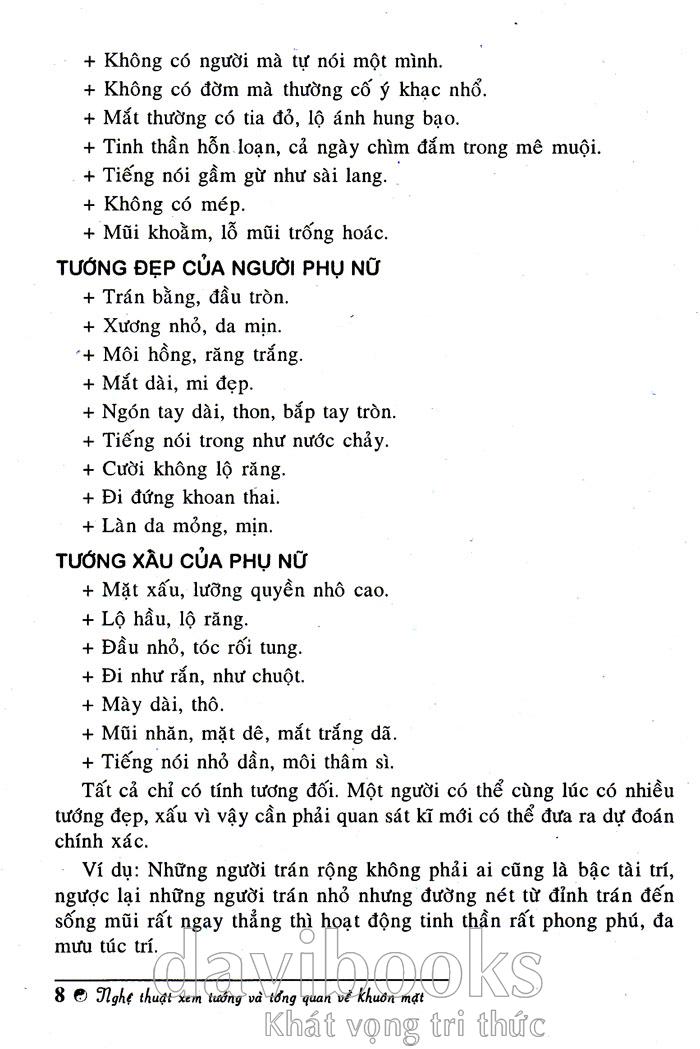 + Không có người mà tự nói một mình.
+ Không có đờm mà thường cố ý khạc nhổ.
+ Mắt thường có tia đỏ, lộ ánh hung bạo.
+ Tinh thần hỗn loạn, cả ngày chìm đắm trong mê muội.
+ Tiếng nói gầm gừ như sài lang.
+ Không có mép.
+ Mũi khoằm, lỗ mũi trống hoác.

TƯỚNG ĐẸP CỦA NGƯỜI PHỤ NỮ
+ Trán bằng, đầu tròn.
+ Xương nhỏ, da mịn.
+ Môi hồng, răng trắng.
+ Mắt dài, mi đẹp.
+ Ngón tay dài, thon, bắp tay tròn.
+ Tiếng nói trong như nước chảy.
+ Cười không lộ răng.
+ Đi đứng khoan thai.
+ Làn da mỏng, mịn.

TƯỚNG XẤU CỦA PHỤ NỮ
+ Mặt xấu, lưỡng quyền nhô cao.
+ Lộ hầu, lộ răng.
+ Đầu nhỏ, tóc rối tung.
+ Đi như rắn, như chuột.
+ Mày dài, thô.
+ Mũi nhăn, mặt dê, mắt trắng dã.
+ Tiếng nói nhỏ dần, môi thâm sì.

Tất cả chỉ có tính tương đối. Một người có thể cùng lúc có nhiều tướng đẹp, xấu vì vậy cần phải quan sát kĩ mới có thể đưa ra dự đoán chính xác.

Ví dụ: Những người trán rộng không phải ai cũng là bậc tài trí, ngược lại những người trán nhỏ nhưng đường nét từ đỉnh trán đến sống mũi rất ngay thẳng thì hoạt động tinh thần rất phong phú, đa mưu túc trí.

8 Nghệ thuật xem tướng và tổng quan về khuôn mặt

davibooks
Khát vọng tri thức